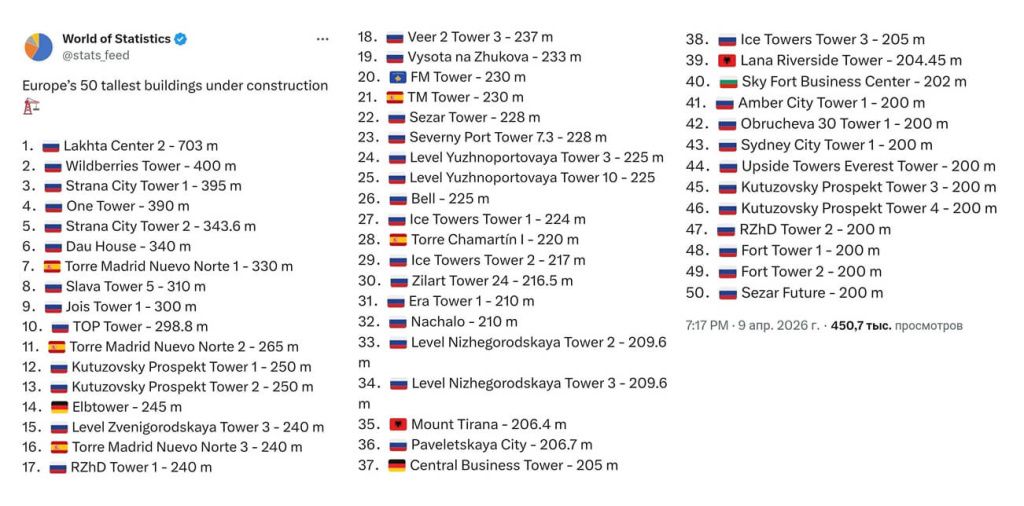 World of Statistics
@stats_feed

Europe's 50 tallest buildings under construction

1. Lakhta Center 2 - 703 m
2. Wildberries Tower - 400 m
3. Strana City Tower 1 - 395 m
4. One Tower - 390 m
5. Strana City Tower 2 - 343.6 m
6. Dau House - 340 m
7. Torre Madrid Nuevo Norte 1 - 330 m
8. Slava Tower 5 - 310 m
9. Jois Tower 1 - 300 m
10. TOP Tower - 298.8 m
11. Torre Madrid Nuevo Norte 2 - 265 m
12. Kutuzovsky Prospekt Tower 1 - 250 m
13. Kutuzovsky Prospekt Tower 2 - 250 m
14. Elbtower - 245 m
15. Level Zvenigorodskaya Tower 3 - 240 m
16. Torre Madrid Nuevo Norte 3 - 240 m
17. RZhD Tower 1 - 240 m

18. Veer 2 Tower 3 - 237 m
19. Vysota na Zhukova - 233 m
20. FM Tower - 230 m
21. TM Tower - 230 m
22. Sezar Tower - 228 m
23. Severny Port Tower 7.3 - 228 m
24. Level Yuzhnoportovaya Tower 3 - 225 m
25. Level Yuzhnoportovaya Tower 10 - 225
26. Bell - 225 m
27. Ice Towers Tower 1 - 224 m
28. Torre Chamartín I - 220 m
29. Ice Towers Tower 2 - 217 m
30. Zilart Tower 24 - 216.5 m
31. Era Tower 1 - 210 m
32. Nachalo - 210 m
33. Level Nizhegorodskaya Tower 2 - 209.6 m
34. Level Nizhegorodskaya Tower 3 - 209.6 m
35. Mount Tirana - 206.4 m
36. Paveletskaya City - 206.7 m
37. Central Business Tower - 205 m

38. Ice Towers Tower 3 - 205 m
39. Lana Riverside Tower - 204.45 m
40. Sky Fort Business Center - 202 m
41. Amber City Tower 1 - 200 m
42. Obrucheva 30 Tower 1 - 200 m
43. Sydney City Tower 1 - 200 m
44. Upside Towers Everest Tower - 200 m
45. Kutuzovsky Prospekt Tower 3 - 200 m
46. Kutuzovsky Prospekt Tower 4 - 200 m
47. RZhD Tower 2 - 200 m
48. Fort Tower 1 - 200 m
49. Fort Tower 2 - 200 m
50. Sezar Future - 200 m

7:17 PM · 9 апр. 2026 г. · 450,7 тыс. просмотров